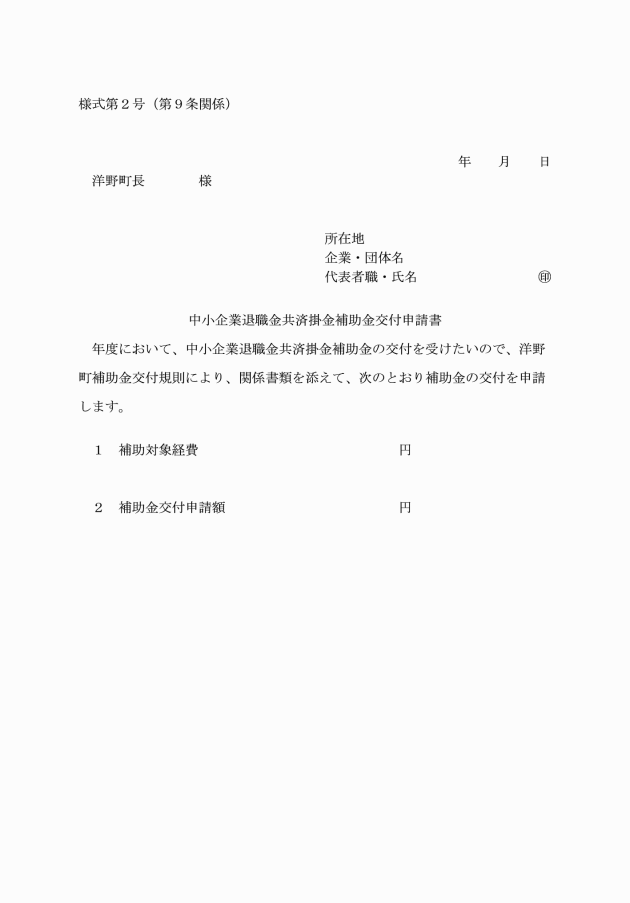 様式第２号（第９条関係）

年　　月　　日

洋野町長　　　　様

所在地
企業・団体名
代表者職・氏名　　　　　　　　㊞

中小企業退職金共済掛金補助金交付申請書

年度において、中小企業退職金共済掛金補助金の交付を受けたいので、洋野町補助金交付規則により、関係書類を添えて、次のとおり補助金の交付を申請します。

１　補助対象経費　　　　　　　　　　　円

２　補助金交付申請額　　　　　　　　　円